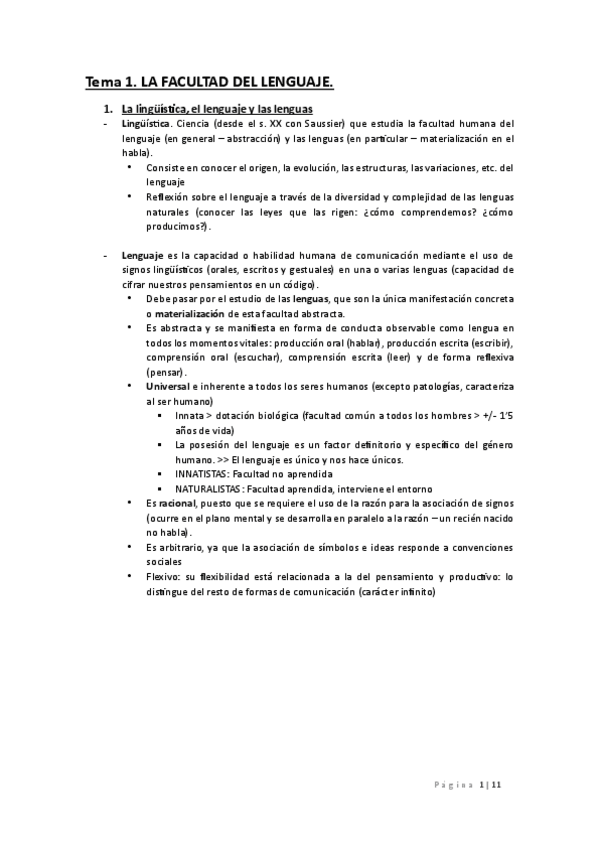 Tema 1. LA FACULTAD DEL LENGUAJE.

1. La lingüística, el lenguaje y las lenguas

- Lingüística. Ciencia (desde el s. XX con Saussier) que estudia la facultad humana del lenguaje (en general – abstracción) y las lenguas (en particular – materialización en el habla).
 • Consiste en conocer el origen, la evolución, las estructuras, las variaciones, etc. del lenguaje
 • Reflexión sobre el lenguaje a través de la diversidad y complejidad de las lenguas naturales (conocer las leyes que las rigen: ¿cómo comprendemos? ¿cómo producimos?).

- Lenguaje es la capacidad o habilidad humana de comunicación mediante el uso de signos lingüísticos (orales, escritos y gestuales) en una o varias lenguas (capacidad de cifrar nuestros pensamientos en un código).
 • Debe pasar por el estudio de las lenguas, que son la única manifestación concreta o materialización de esta facultad abstracta.
 • Es abstracta y se manifiesta en forma de conducta observable como lengua en todos los momentos vitales: producción oral (hablar), producción escrita (escribir), comprensión oral (escuchar), comprensión escrita (leer) y de forma reflexiva (pensar).
 • Universal e inherente a todos los seres humanos (excepto patologías, caracteriza al ser humano)
  ▪ Innata > dotación biológica (facultad común a todos los hombres > +/- 1'5 años de vida)
  ▪ La posesión del lenguaje es un factor definitorio y específico del género humano. >> El lenguaje es único y nos hace únicos.
  ▪ INNATISTAS: Facultad no aprendida
  ▪ NATURALISTAS: Facultad aprendida, interviene el entorno
 • Es racional, puesto que se requiere el uso de la razón para la asociación de signos (ocurre en el plano mental y se desarrolla en paralelo a la razón – un recién nacido no habla).
 • Es arbitrario, ya que la asociación de símbolos e ideas responde a convenciones sociales
 • Flexivo: su flexibilidad está relacionada a la del pensamiento y productivo: lo distingue del resto de formas de comunicación (carácter infinito)

Página 1 | 11